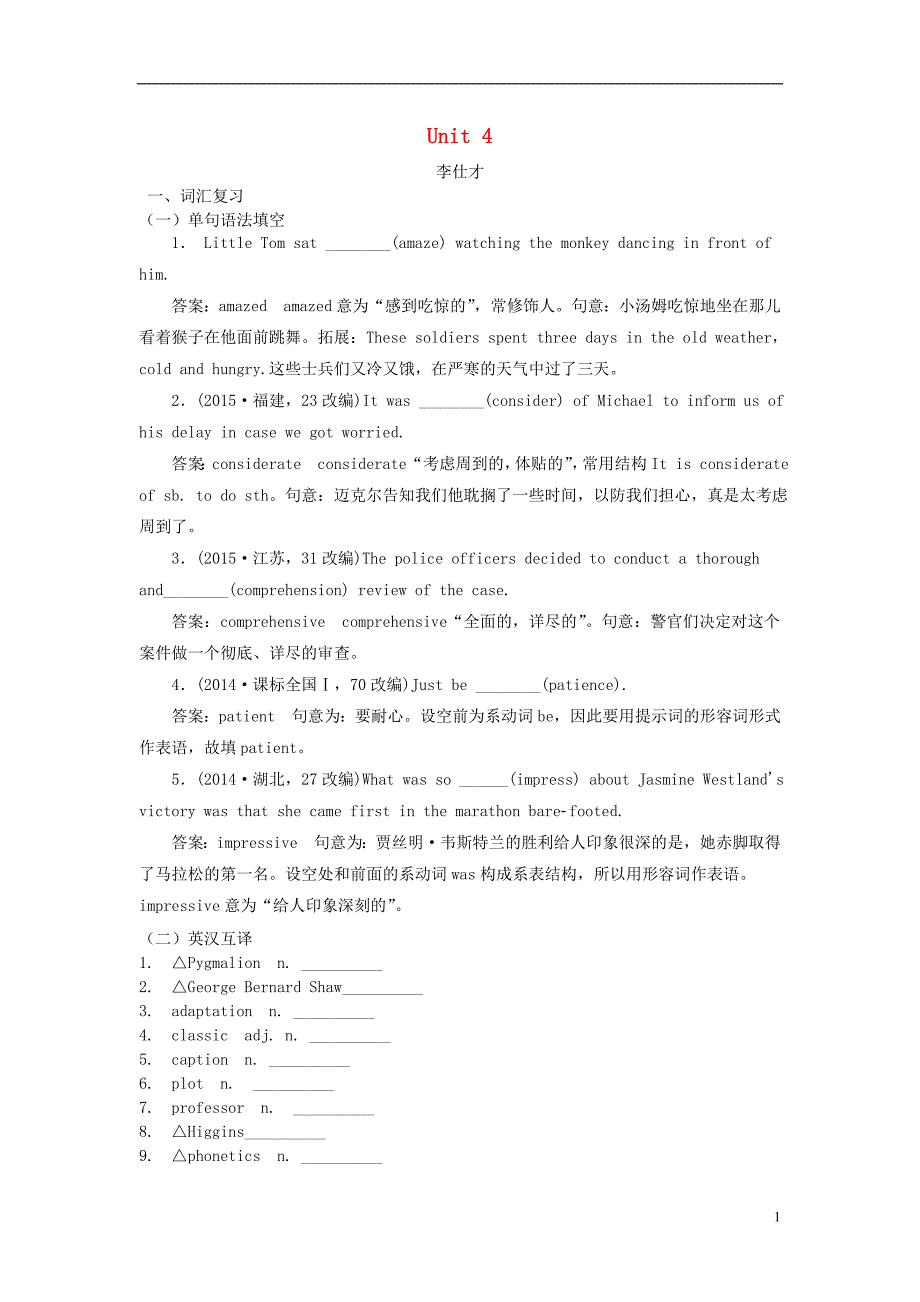 Unit 4

李仕才

一、词汇复习

（一）单句语法填空

1. Little Tom sat ________(amaze) watching the monkey dancing in front of him.

答案：amazed  amazed意为“感到吃惊的”，常修饰人。句意：小汤姆吃惊地坐在那儿看着猴子在他面前跳舞。拓展：These soldiers spent three days in the old weather, cold and hungry.这些士兵们又冷又饿，在严寒的天气中过了三天。

2.（2015·福建，23改编）It was ________(consider) of Michael to inform us of his delay in case we got worried.

答案：considerate  considerate“考虑周到的，体贴的”，常用结构It is considerate of sb. to do sth。句意：迈克尔告知我们他耽搁了一些时间，以防我们担心，真是太考虑周到了。

3.（2015·江苏，31改编）The police officers decided to conduct a thorough and________(comprehension) review of the case.

答案：comprehensive  comprehensive“全面的，详尽的”。句意：警官们决定对这个案件做一个彻底、详尽的审查。

4.（2014·课标全国Ⅰ，70改编）Just be ________(patience).

答案：patient  句意为：要耐心。设空前为系动词be，因此要用提示词的形容词形式作表语，故填patient。

5.（2014·湖北，27改编）What was so ______(impress) about Jasmine Westland's victory was that she came first in the marathon bare-footed.

答案：impressive  句意为：贾丝明·韦斯特兰的胜利给人印象很深的是，她赤脚取得了马拉松的第一名。设空处和前面的系动词was构成系表结构，所以用形容词作表语。impressive意为“给人印象深刻的”。

（二）英汉互译

1. △Pygmalion  n. __________
2. △George Bernard Shaw__________
3. adaptation  n. __________
4. classic  adj. n. __________
5. caption  n. __________
6. plot  n.  __________
7. professor  n.  __________
8. △Higgins__________
9. △phonetics  n. __________

1